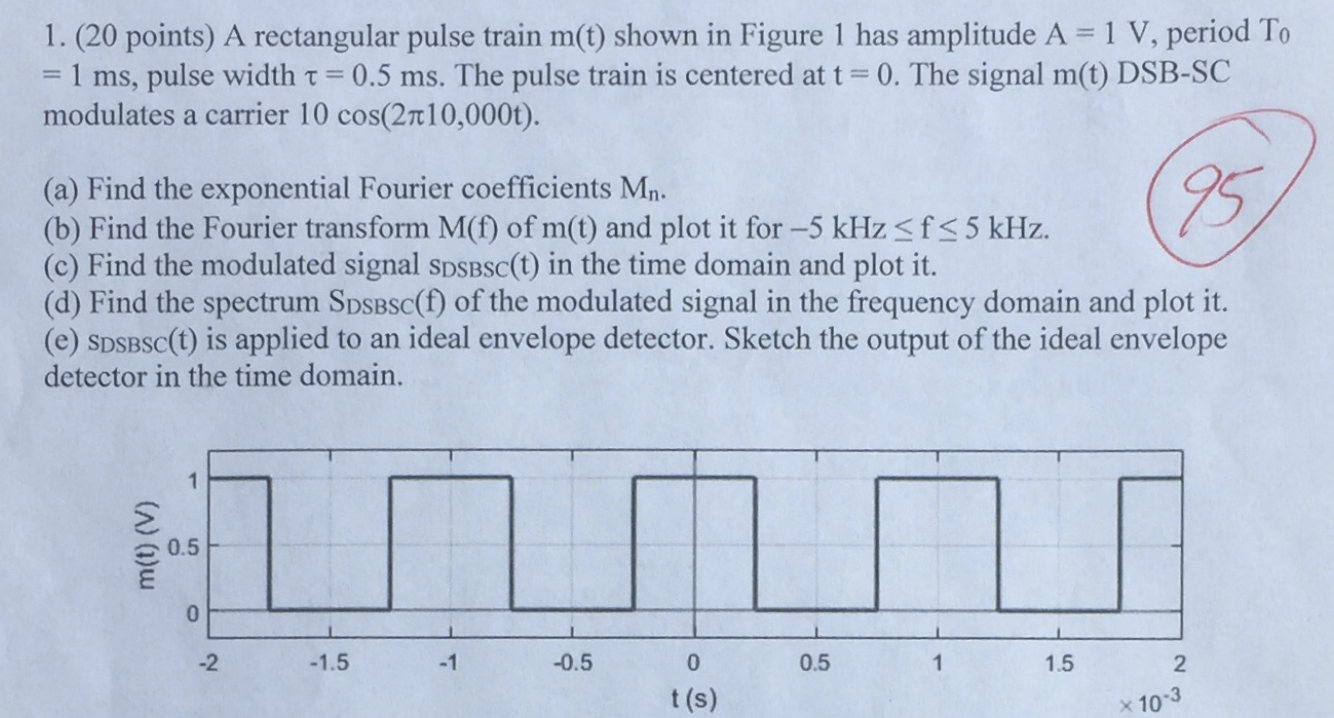 1. (20 points) A rectangular pulse train m(t) shown in Figure 1 has amplitude A = 1 V, period $T_0$ = 1 ms, pulse width τ = 0.5 ms. The pulse train is centered at t = 0. The signal m(t) DSB-SC modulates a carrier 10 cos(2π10,000t).

95

(a) Find the exponential Fourier coefficients $M_n$.
(b) Find the Fourier transform M(f) of m(t) and plot it for –5 kHz ≤ f ≤ 5 kHz.
(c) Find the modulated signal $s_{DSBSC}(t)$ in the time domain and plot it.
(d) Find the spectrum $S_{DSBSC}(f)$ of the modulated signal in the frequency domain and plot it.
(e) $s_{DSBSC}(t)$ is applied to an ideal envelope detector. Sketch the output of the ideal envelope detector in the time domain.

m(t) (V)
1
0.5
0
-2
-1.5
-1
-0.5
0
0.5
1
1.5
2
t (s)
$\times 10^{-3}$